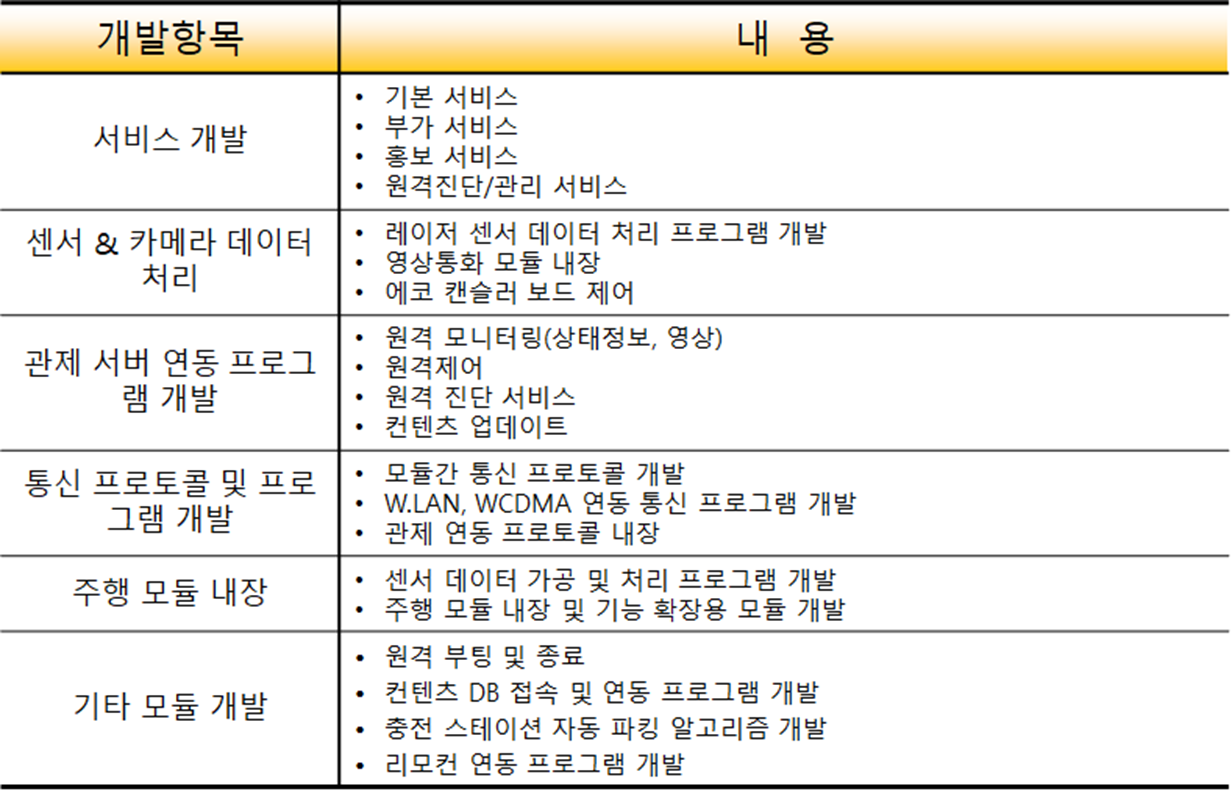 | 개발항목 | 내 용 |
|---|---|
| 서비스 개발 | • 기본 서비스 • 부가 서비스 • 홍보 서비스 • 원격진단/관리 서비스 |
| 센서 & 카메라 데이터 처리 | • 레이저 센서 데이터 처리 프로그램 개발 • 영상통화 모듈 내장 • 에코 캔슬러 보드 제어 |
| 관제 서버 연동 프로그램 개발 | • 원격 모니터링(상태정보, 영상) • 원격제어 • 원격 진단 서비스 • 컨텐츠 업데이트 |
| 통신 프로토콜 및 프로그램 개발 | • 모듈간 통신 프로토콜 개발 • W.LAN, WCDMA 연동 통신 프로그램 개발 • 관제 연동 프로토콜 내장 |
| 주행 모듈 내장 | • 센서 데이터 가공 및 처리 프로그램 개발 • 주행 모듈 내장 및 기능 확장용 모듈 개발 |
| 기타 모듈 개발 | • 원격 부팅 및 종료 • 컨텐츠 DB 접속 및 연동 프로그램 개발 • 충전 스테이션 자동 파킹 알고리즘 개발 • 리모컨 연동 프로그램 개발 |